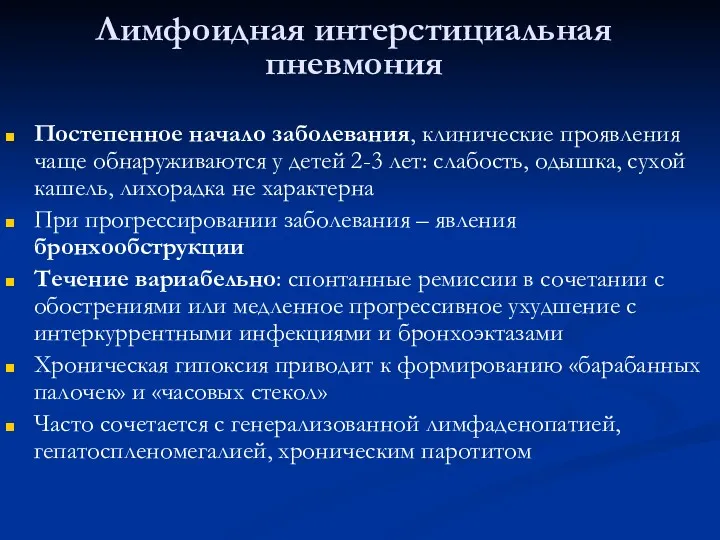 Лимфоидная интерстициальная пневмония

Постепенное начало заболевания, клинические проявления чаще обнаруживаются у детей 2-3 лет: слабость, одышка, сухой кашель, лихорадка не характерна

При прогрессировании заболевания – явления бронхообструкции

Течение вариабельно: спонтанные ремиссии в сочетании с обострениями или медленное прогрессивное ухудшение с интеркуррентными инфекциями и бронхоэктазами

Хроническая гипоксия приводит к формированию «барабанных палочек» и «часовых стекол»

Часто сочетается с генерализованной лимфаденопатией, гепатоспленомегалией, хроническим паротитом